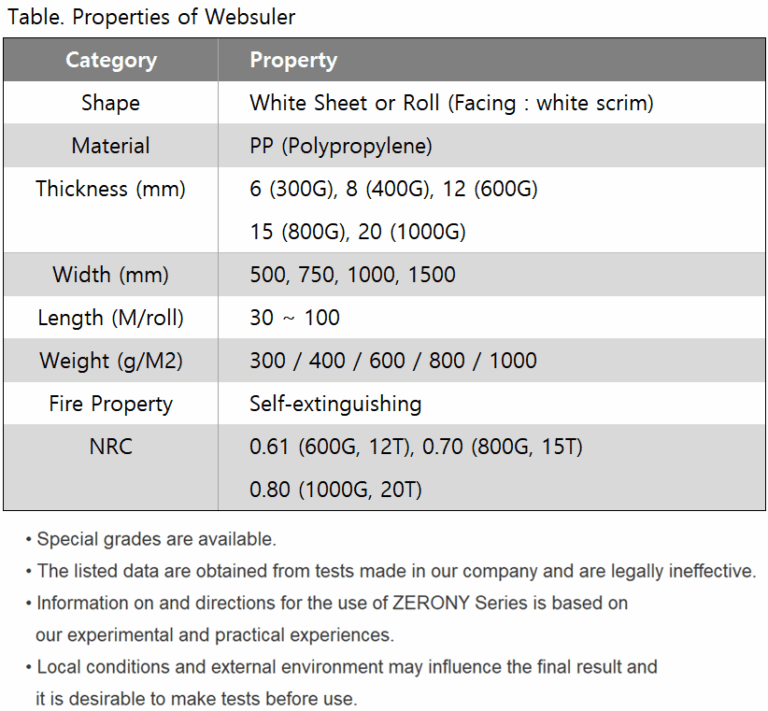 Table. Properties of Websuler

| Category | Property |
|---|---|
| Shape | White Sheet or Roll (Facing : white scrim) |
| Material | PP (Polypropylene) |
| Thickness (mm) | 6 (300G), 8 (400G), 12 (600G) 15 (800G), 20 (1000G) |
| Width (mm) | 500, 750, 1000, 1500 |
| Length (M/roll) | 30 ~ 100 |
| Weight (g/M2) | 300 / 400 / 600 / 800 / 1000 |
| Fire Property | Self-extinguishing |
| NRC | 0.61 (600G, 12T), 0.70 (800G, 15T) 0.80 (1000G, 20T) |

• Special grades are available.
• The listed data are obtained from tests made in our company and are legally ineffective.
• Information on and directions for the use of ZERONY Series is based on our experimental and practical experiences.
• Local conditions and external environment may influence the final result and it is desirable to make tests before use.